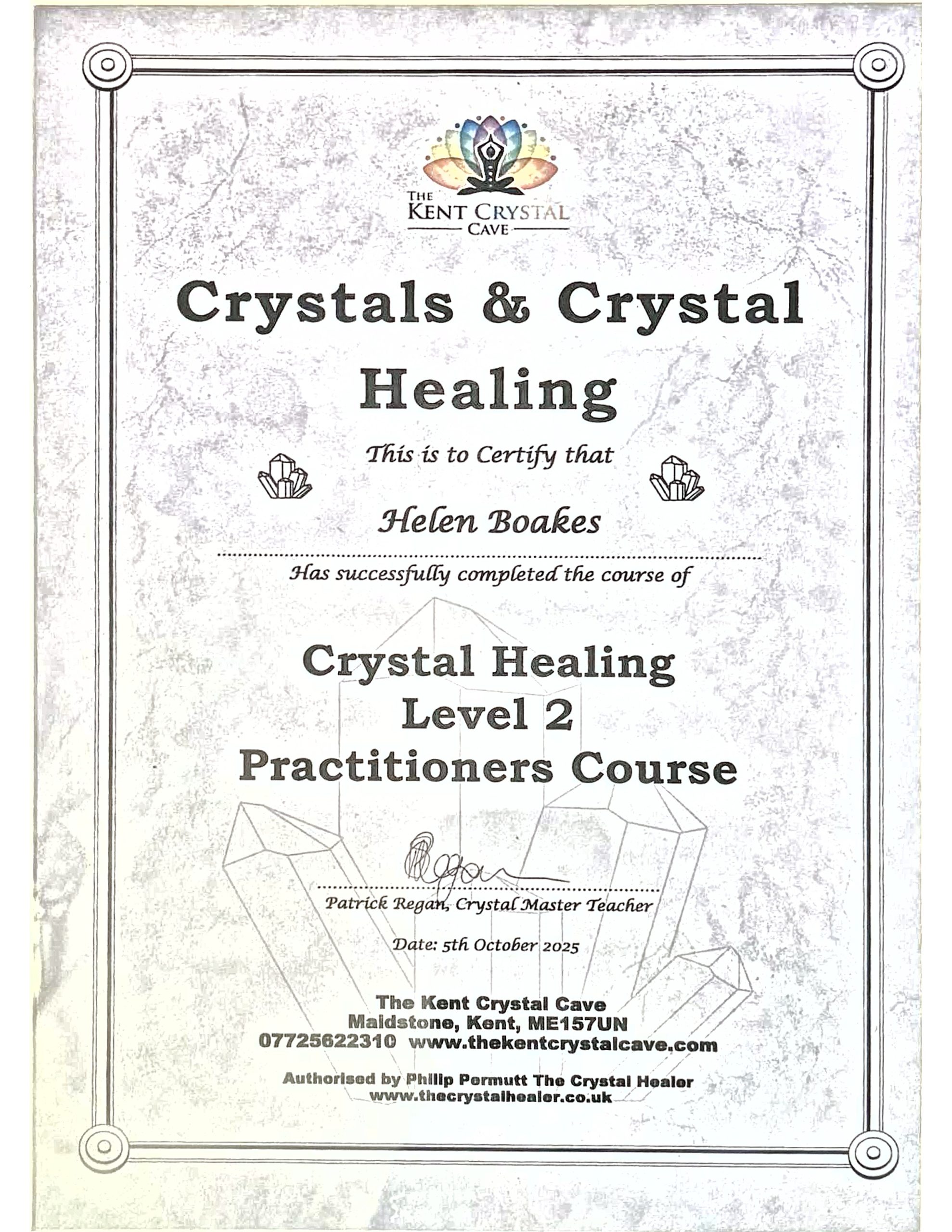 THE
KENT CRYSTAL
CAVE

Crystals & Crystal Healing

This is to Certify that

Helen Boakes

Has successfully completed the course of

Crystal Healing
Level 2
Practitioners Course

Patrick Regan, Crystal Master Teacher

Date: 5th October 2025

The Kent Crystal Cave
Maidstone, Kent, ME157UN
07725622310 www.thekentcrystalcave.com

Authorised by Philip Permutt The Crystal Healer
www.thecrystalhealer.co.uk